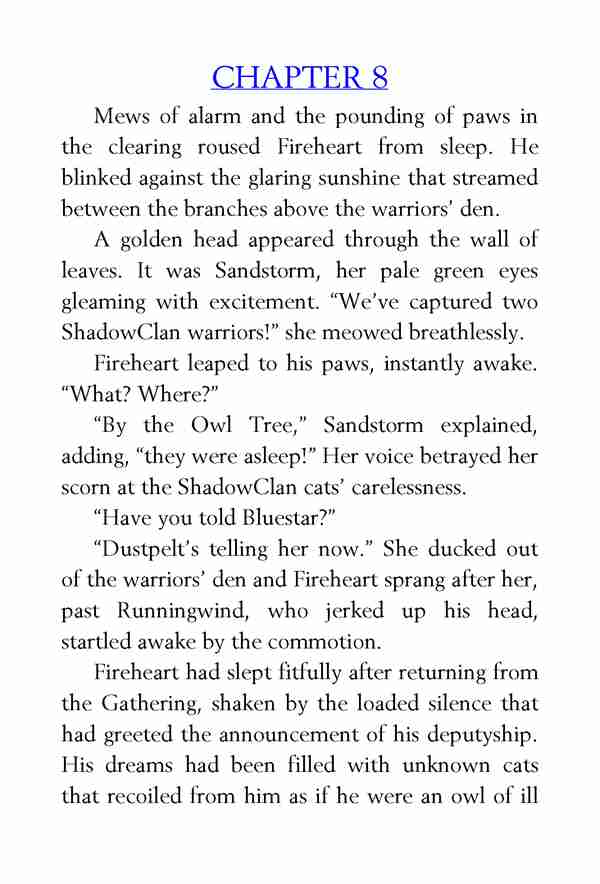 CHAPTER 8

Mews of alarm and the pounding of paws in the clearing roused Fireheart from sleep. He blinked against the glaring sunshine that streamed between the branches above the warriors' den.

A golden head appeared through the wall of leaves. It was Sandstorm, her pale green eyes gleaming with excitement. "We've captured two ShadowClan warriors!" she meowed breathlessly.

Fireheart leaped to his paws, instantly awake. "What? Where?"

"By the Owl Tree," Sandstorm explained, adding, "they were asleep!" Her voice betrayed her scorn at the ShadowClan cats' carelessness.

"Have you told Bluestar?"

"Dustpelt's telling her now." She ducked out of the warriors' den and Fireheart sprang after her, past Runningwind, who jerked up his head, startled awake by the commotion.

Fireheart had slept fitfully after returning from the Gathering, shaken by the loaded silence that had greeted the announcement of his deputyship. His dreams had been filled with unknown cats that recoiled from him as if he were an owl of ill